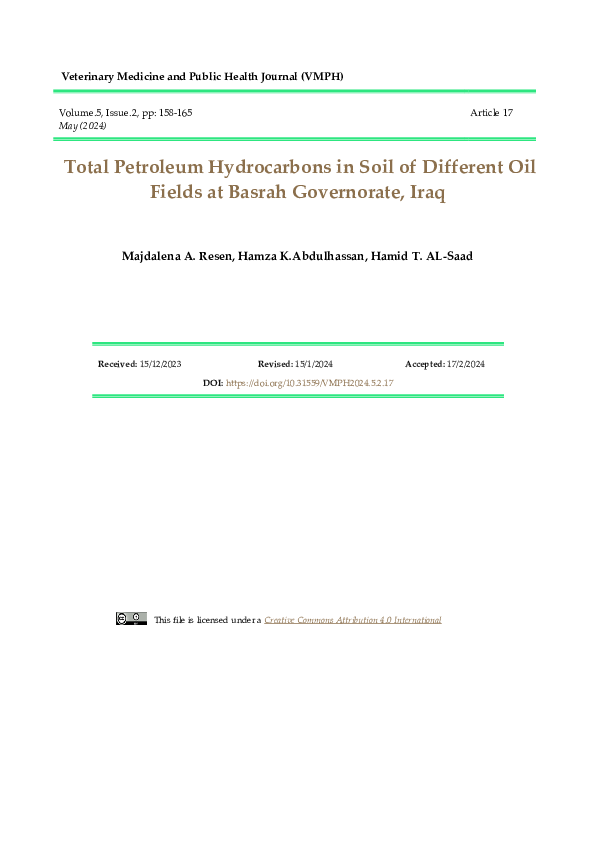 Veterinary Medicine and Public Health Journal (VMPH)

Volume.5, Issue.2, pp: 158-165
May (2024)

Article 17

Total Petroleum Hydrocarbons in Soil of Different Oil Fields at Basrah Governorate, Iraq

Majdalena A. Resen, Hamza K.Abdulhassan, Hamid T. AL-Saad

Received: 15/12/2023 Revised: 15/1/2024 Accepted: 17/2/2024

DOI: https://doi.org/10.31559/VMPH2024.5.2.17

This file is licensed under a Creative Commons Attribution 4.0 International